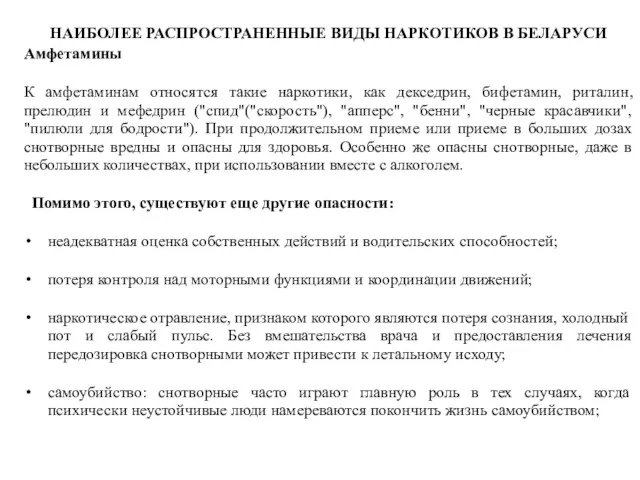 НАИБОЛЕЕ РАСПРОСТРАНЕННЫЕ ВИДЫ НАРКОТИКОВ В БЕЛАРУСИ
Амфетамины

К амфетаминам относятся такие наркотики, как декседрин, бифетамин, риталин, прелюдин и мефедрин ("спид"("скорость"), "апперс", "бенни", "черные красавчики", "пилюли для бодрости"). При продолжительном приеме или приеме в больших дозах снотворные вредны и опасны для здоровья. Особенно же опасны снотворные, даже в небольших количествах, при использовании вместе с алкоголем.

Помимо этого, существуют еще другие опасности:

• неадекватная оценка собственных действий и водительских способностей;

• потеря контроля над моторными функциями и координации движений;

• наркотическое отравление, признаком которого являются потеря сознания, холодный пот и слабый пульс. Без вмешательства врача и предоставления лечения передозировка снотворными может привести к летальному исходу;

• самоубийство: снотворные часто играют главную роль в тех случаях, когда психически неустойчивые люди намереваются покончить жизнь самоубийством;